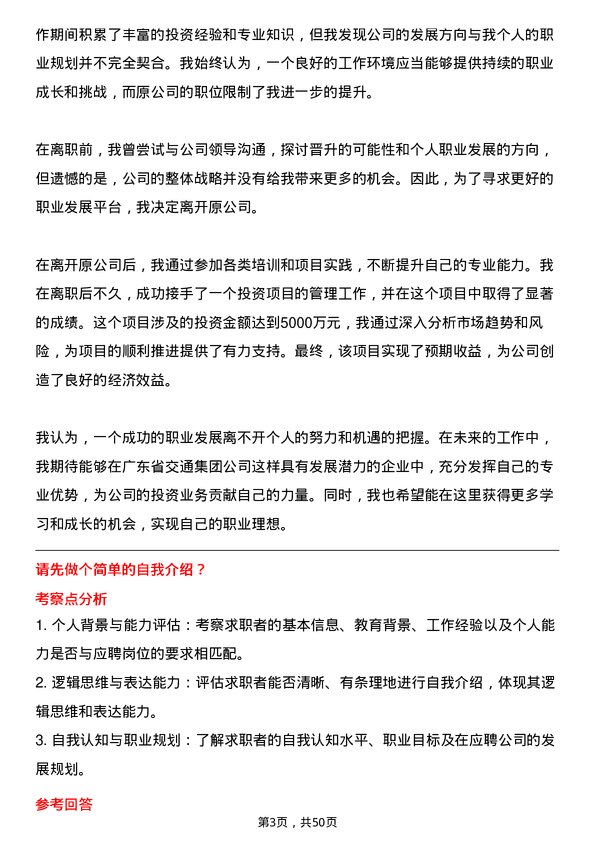 作期间积累了丰富的投资经验和专业知识，但我发现公司的发展方向与我个人的职业规划并不完全契合。我始终认为，一个良好的工作环境应当能够提供持续的职业成长和挑战，而原公司的职位限制了我进一步的提升。

在离职前，我曾尝试与公司领导沟通，探讨晋升的可能性和个人职业发展的方向，但遗憾的是，公司的整体战略并没有给我带来更多的机会。因此，为了寻求更好的职业发展平台，我决定离开原公司。

在离开原公司后，我通过参加各类培训和项目实践，不断提升自己的专业能力。我在离职后不久，成功接手了一个投资项目的管理工作，并在这个项目中取得了显著的成绩。这个项目涉及的投资金额达到5000万元，我通过深入分析市场趋势和风险，为项目的顺利推进提供了有力支持。最终，该项目实现了预期收益，为公司创造了良好的经济效益。

我认为，一个成功的职业发展离不开个人的努力和机遇的把握。在未来的工作中，我期待能够在广东省交通集团公司这样具有发展潜力的企业中，充分发挥自己的专业优势，为公司的投资业务贡献自己的力量。同时，我也希望能在这里获得更多学习和成长的机会，实现自己的职业理想。

请先做个简单的自我介绍？

考察点分析

1. 个人背景与能力评估：考察求职者的基本信息、教育背景、工作经验以及个人能力是否与应聘岗位的要求相匹配。

2. 逻辑思维与表达能力：评估求职者能否清晰、有条理地进行自我介绍，体现其逻辑思维和表达能力。

3. 自我认知与职业规划：了解求职者的自我认知水平、职业目标及在应聘公司的发展规划。

参考回答

第3页，共50页